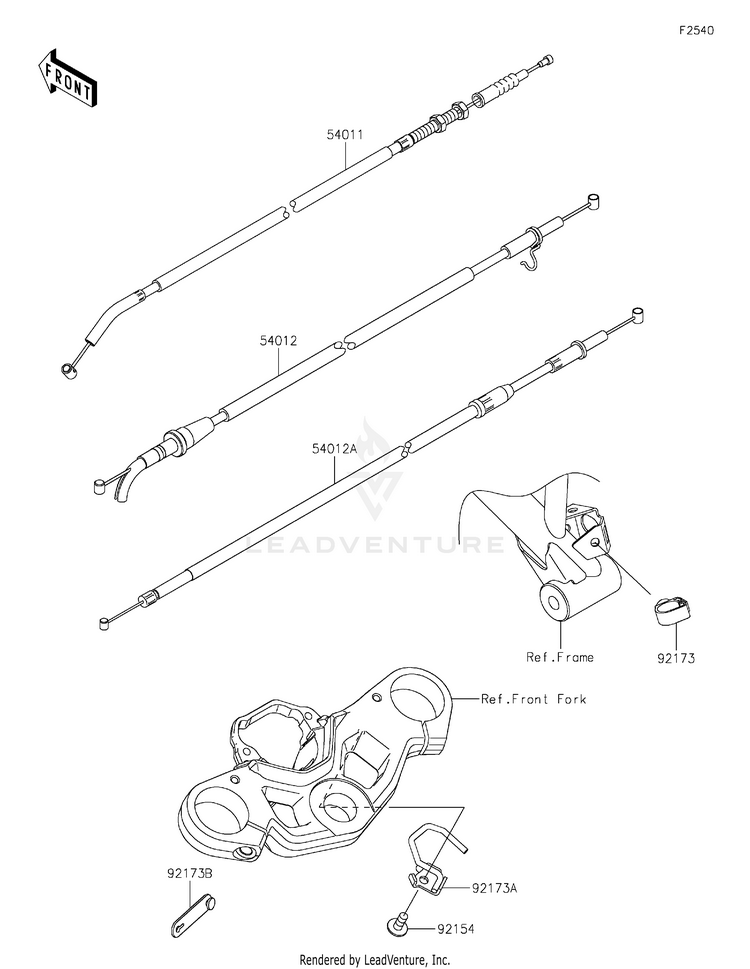 F2540

FRONT

54011

54012

54012A

LEADVENTURE

Ref.Frame

92173

Ref.Front Fork

92173B

92173A

92154

Rendered by LeadVenture, Inc.